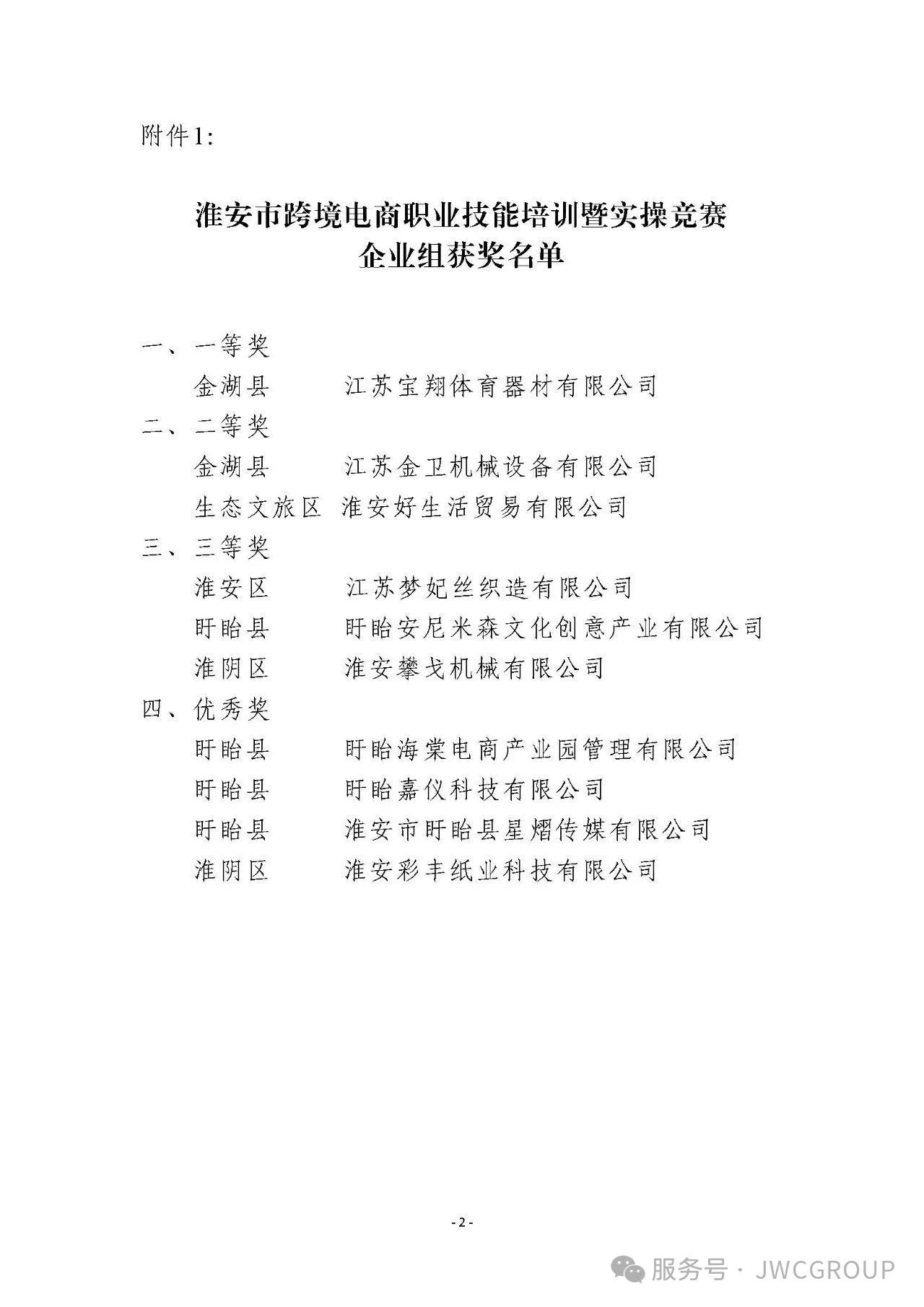 附件1:

淮安市跨境电商职业技能培训暨实操竞赛
企业组获奖名单

一、一等奖
金湖县　江苏宝翔体育器材有限公司
二、二等奖
金湖县　江苏金卫机械设备有限公司
生态文旅区　淮安好生活贸易有限公司
三、三等奖
淮安区　江苏梦妃丝织造有限公司
盱眙县　盱眙安尼米森文化创意产业有限公司
淮阴区　淮安攀戈机械有限公司
四、优秀奖
盱眙县　盱眙海棠电商产业园管理有限公司
盱眙县　盱眙嘉仪科技有限公司
盱眙县　淮安市盱眙县星熠传媒有限公司
淮阴区　淮安彩丰纸业科技有限公司

- 2 -

服务号 · JWCGROUP